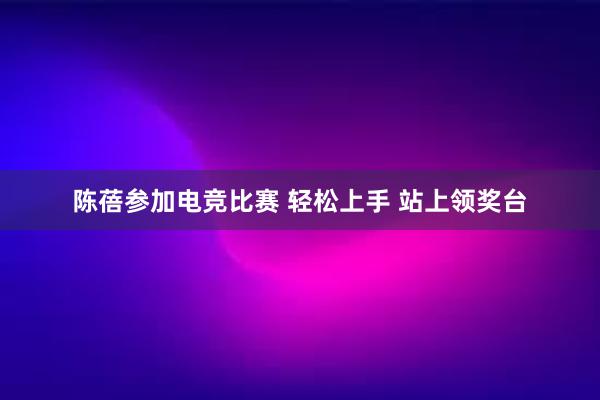 陈蓓参加电竞比赛 轻松上手 站上领奖台